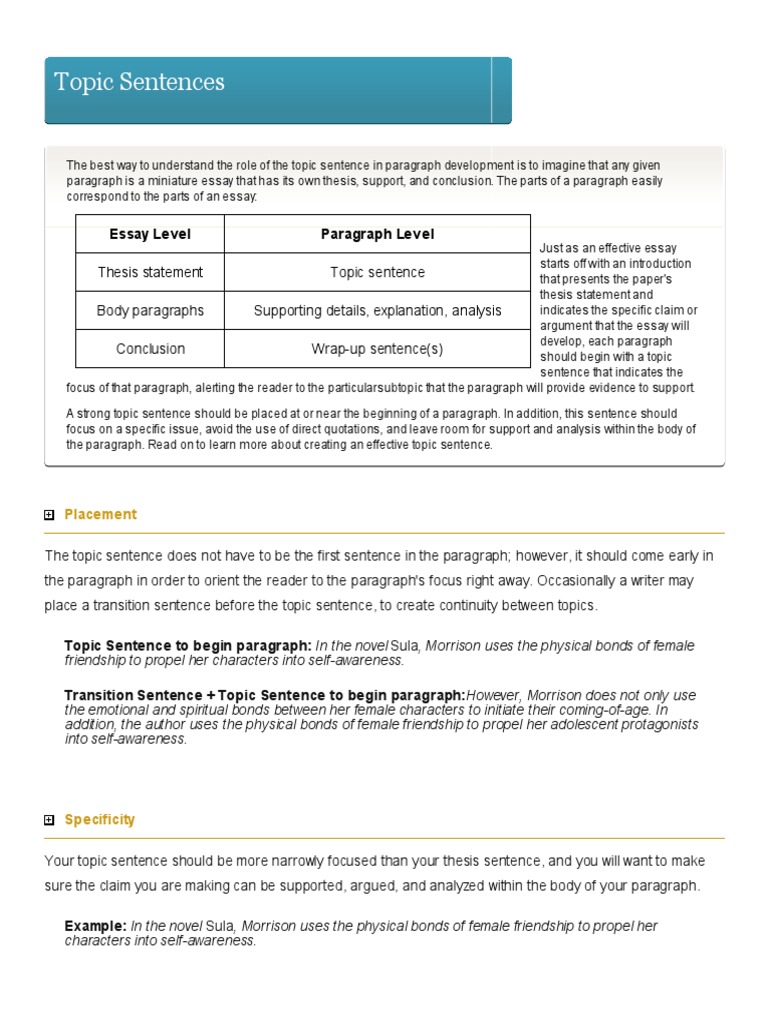 Topic Sentences

The best way to understand the role of the topic sentence in paragraph development is to imagine that any given paragraph is a miniature essay that has its own thesis, support, and conclusion. The parts of a paragraph easily correspond to the parts of an essay:

| Essay Level | Paragraph Level |
|---|---|
| Thesis statement | Topic sentence |
| Body paragraphs | Supporting details, explanation, analysis |
| Conclusion | Wrap-up sentence(s) |

Just as an effective essay starts off with an introduction that presents the paper's thesis statement and indicates the specific claim or argument that the essay will develop, each paragraph should begin with a topic sentence that indicates the focus of that paragraph, alerting the reader to the particularsubtopic that the paragraph will provide evidence to support.

A strong topic sentence should be placed at or near the beginning of a paragraph. In addition, this sentence should focus on a specific issue, avoid the use of direct quotations, and leave room for support and analysis within the body of the paragraph. Read on to learn more about creating an effective topic sentence.

Placement

The topic sentence does not have to be the first sentence in the paragraph; however, it should come early in the paragraph in order to orient the reader to the paragraph's focus right away. Occasionally a writer may place a transition sentence before the topic sentence, to create continuity between topics.

Topic Sentence to begin paragraph: In the novel Sula, Morrison uses the physical bonds of female friendship to propel her characters into self-awareness.

Transition Sentence + Topic Sentence to begin paragraph:However, Morrison does not only use the emotional and spiritual bonds between her female characters to initiate their coming-of-age. In addition, the author uses the physical bonds of female friendship to propel her adolescent protagonists into self-awareness.

Specificity

Your topic sentence should be more narrowly focused than your thesis sentence, and you will want to make sure the claim you are making can be supported, argued, and analyzed within the body of your paragraph.

Example: In the novel Sula, Morrison uses the physical bonds of female friendship to propel her characters into self-awareness.